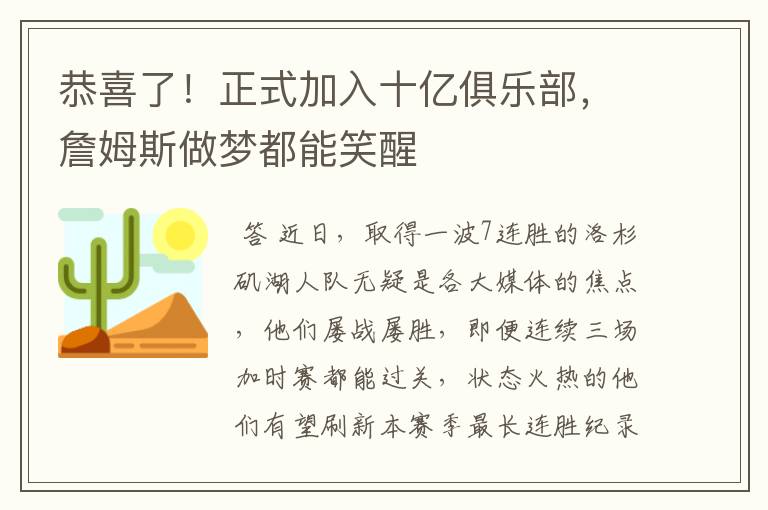 恭喜了！正式加入十亿俱乐部，詹姆斯做梦都能笑醒

答 近日，取得一波7连胜的洛杉矶湖人队无疑是各大媒体的焦点，他们屡战屡胜，即便连续三场加时赛都能过关，状态火热的他们有望刷新本赛季最长连胜纪录